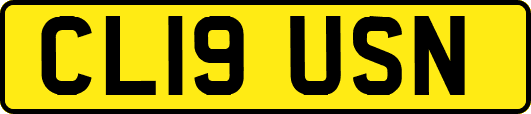 CL19 USN